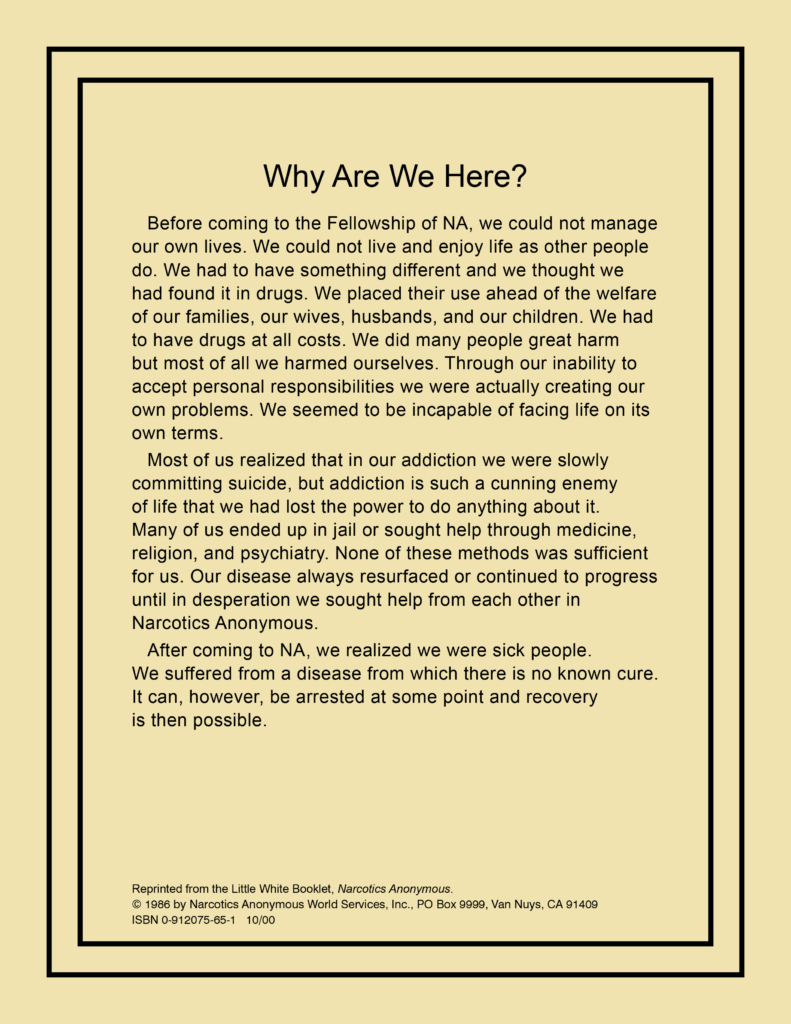 Why Are We Here?

Before coming to the Fellowship of NA, we could not manage our own lives. We could not live and enjoy life as other people do. We had to have something different and we thought we had found it in drugs. We placed their use ahead of the welfare of our families, our wives, husbands, and our children. We had to have drugs at all costs. We did many people great harm but most of all we harmed ourselves. Through our inability to accept personal responsibilities we were actually creating our own problems. We seemed to be incapable of facing life on its own terms.

Most of us realized that in our addiction we were slowly committing suicide, but addiction is such a cunning enemy of life that we had lost the power to do anything about it. Many of us ended up in jail or sought help through medicine, religion, and psychiatry. None of these methods was sufficient for us. Our disease always resurfaced or continued to progress until in desperation we sought help from each other in Narcotics Anonymous.

After coming to NA, we realized we were sick people. We suffered from a disease from which there is no known cure. It can, however, be arrested at some point and recovery is then possible.

Reprinted from the Little White Booklet, Narcotics Anonymous.
© 1986 by Narcotics Anonymous World Services, Inc., PO Box 9999, Van Nuys, CA 91409
ISBN 0-912075-65-1 10/00